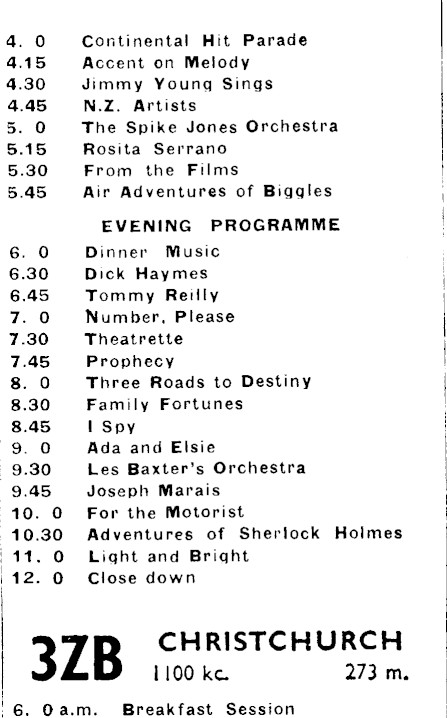 4. 0 Continental Hit Parade
4.15 Accent on Melody
4.30 Jimmy Young Sings
4.45 N.Z. Artists
5. 0 The Spike Jones Orchestra
5.15 Rosita Serrano
5.30 From the Films
5.45 Air Adventures of Biggles

EVENING PROGRAMME

6. 0 Dinner Music
6.30 Dick Haymes
6.45 Tommy Reilly
7. 0 Number, Please
7.30 Theatrette
7.45 Prophecy
8. 0 Three Roads to Destiny
8.30 Family Fortunes
8.45 I Spy
9. 0 Ada and Elsie
9.30 Les Baxter's Orchestra
9.45 Joseph Marais
10. 0 For the Motorist
10.30 Adventures of Sherlock Holmes
11. 0 Light and Bright
12. 0 Close down

3ZB CHRISTCHURCH
1100 kc. 273 m.

6. 0 a.m. Breakfast Session